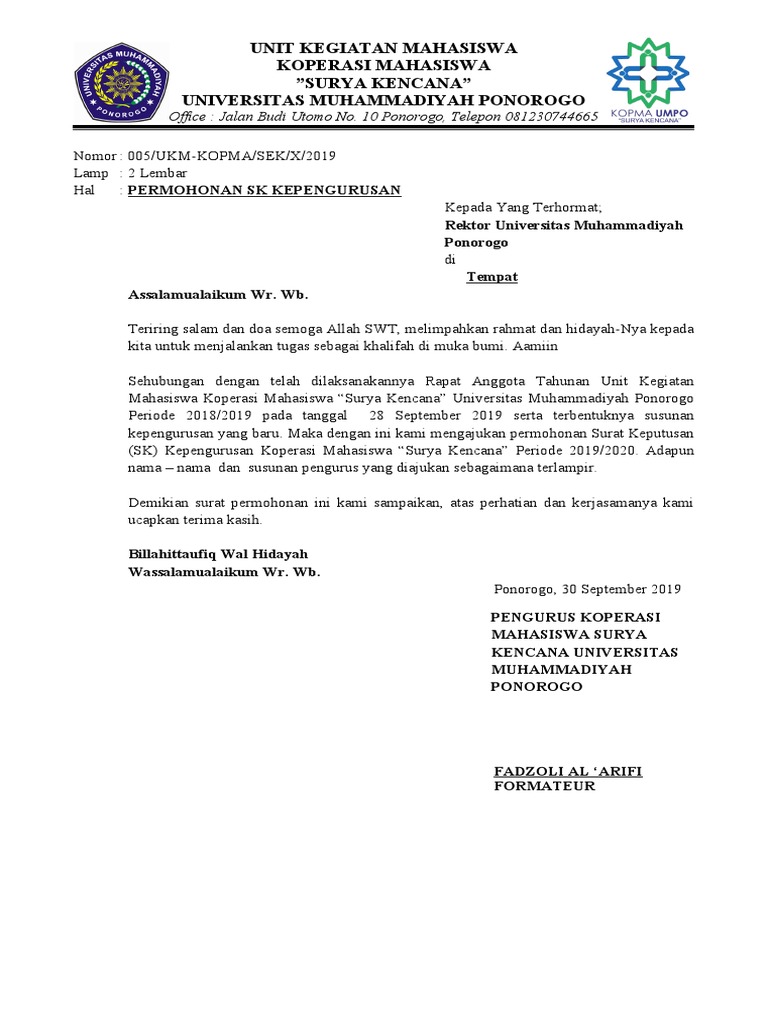 UNIVERSITAS MUHAMMADIYAH PONOROGO

UNIT KEGIATAN MAHASISWA
KOPERASI MAHASISWA
"SURYA KENCANA"
UNIVERSITAS MUHAMMADIYAH PONOROGO
Office : Jalan Budi Utomo No. 10 Ponorogo, Telepon 081230744665

KOPMA UMPO
"SURYA KENCANA"

Nomor : 005/UKM-KOPMA/SEK/X/2019
Lamp : 2 Lembar
Hal : PERMOHONAN SK KEPENGURUSAN

Kepada Yang Terhormat;
Rektor Universitas Muhammadiyah Ponorogo
di
Tempat

Assalamualaikum Wr. Wb.

Teriring salam dan doa semoga Allah SWT, melimpahkan rahmat dan hidayah-Nya kepada kita untuk menjalankan tugas sebagai khalifah di muka bumi. Aamiin

Sehubungan dengan telah dilaksanakannya Rapat Anggota Tahunan Unit Kegiatan Mahasiswa Koperasi Mahasiswa "Surya Kencana" Universitas Muhammadiyah Ponorogo Periode 2018/2019 pada tanggal 28 September 2019 serta terbentuknya susunan kepengurusan yang baru. Maka dengan ini kami mengajukan permohonan Surat Keputusan (SK) Kepengurusan Koperasi Mahasiswa "Surya Kencana" Periode 2019/2020. Adapun nama – nama dan susunan pengurus yang diajukan sebagaimana terlampir.

Demikian surat permohonan ini kami sampaikan, atas perhatian dan kerjasamanya kami ucapkan terima kasih.

Billahittaufiq Wal Hidayah
Wassalamualaikum Wr. Wb.

Ponorogo, 30 September 2019

PENGURUS KOPERASI MAHASISWA SURYA KENCANA UNIVERSITAS MUHAMMADIYAH PONOROGO

FADZOLI AL 'ARIFI
FORMATEUR